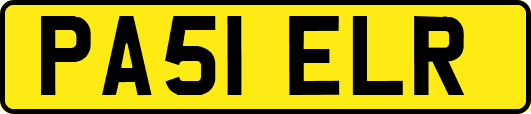 PA51 ELR